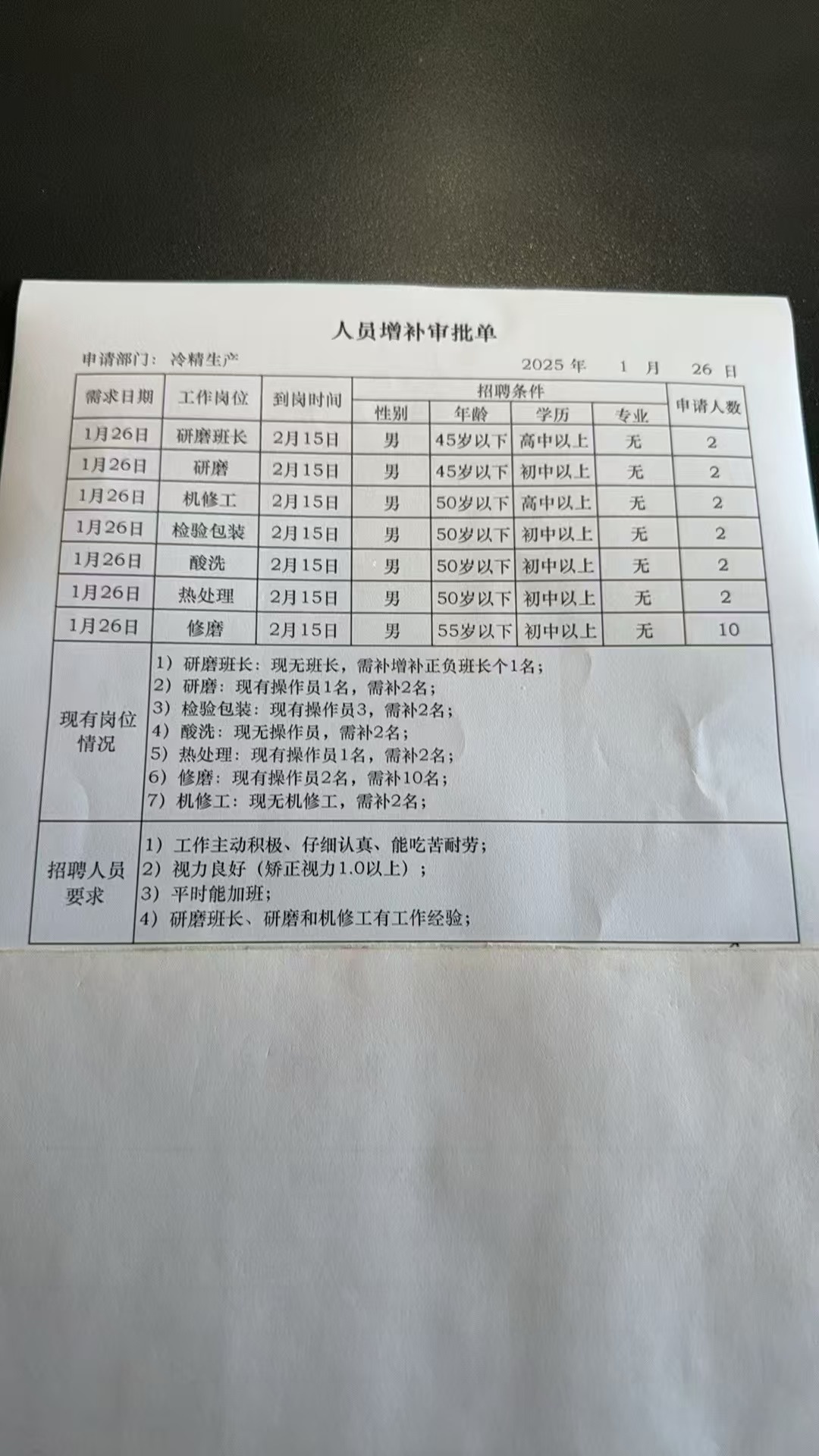 人员增补审批单

申请部门：冷精生产 2025年 1月 26日

| 需求日期 | 工作岗位 | 到岗时间 | 招聘条件 |  |  |  | 申请人数 |
|---|---|---|---|---|---|---|---|
|  |  |  | 性别 | 年龄 | 学历 | 专业 |  |
| 1月26日 | 研磨班长 | 2月15日 | 男 | 45岁以下 | 高中以上 | 无 | 2 |
| 1月26日 | 研磨 | 2月15日 | 男 | 45岁以下 | 初中以上 | 无 | 2 |
| 1月26日 | 机修工 | 2月15日 | 男 | 50岁以下 | 高中以上 | 无 | 2 |
| 1月26日 | 检验包装 | 2月15日 | 男 | 50岁以下 | 初中以上 | 无 | 2 |
| 1月26日 | 酸洗 | 2月15日 | 男 | 50岁以下 | 初中以上 | 无 | 2 |
| 1月26日 | 热处理 | 2月15日 | 男 | 50岁以下 | 初中以上 | 无 | 2 |
| 1月26日 | 修磨 | 2月15日 | 男 | 55岁以下 | 初中以上 | 无 | 10 |

现有岗位情况

1）研磨班长：现无班长，需补增补正负班长个1名；
2）研磨：现有操作员1名，需补2名；
3）检验包装：现有操作员3，需补2名；
4）酸洗：现无操作员，需补2名；
5）热处理：现有操作员1名，需补2名；
6）修磨：现有操作员2名，需补10名；
7）机修工：现无机修工，需补2名；

招聘人员要求

1）工作主动积极、仔细认真、能吃苦耐劳；
2）视力良好（矫正视力1.0以上）；
3）平时能加班；
4）研磨班长、研磨和机修工有工作经验；